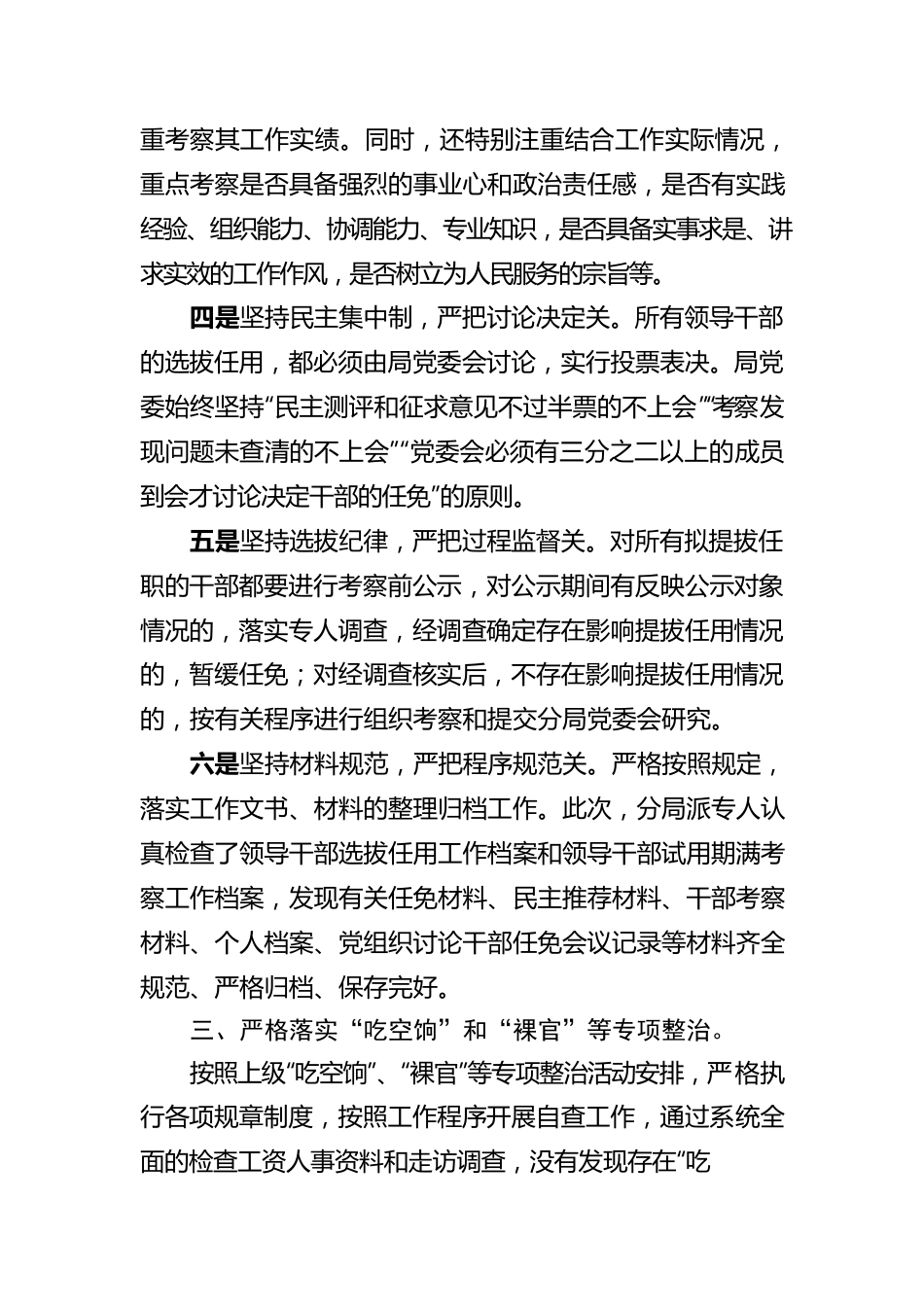 重考察其工作实绩。同时，还特别注重结合工作实际情况，重点考察是否具备强烈的事业心和政治责任感，是否有实践经验、组织能力、协调能力、专业知识，是否具备实事求是、讲求实效的工作作风，是否树立为人民服务的宗旨等。

四是坚持民主集中制，严把讨论决定关。所有领导干部的选拔任用，都必须由局党委会讨论，实行投票表决。局党委始终坚持“民主测评和征求意见不过半票的不上会”“考察发现问题未查清的不上会”“党委会必须有三分之二以上的成员到会才讨论决定干部的任免”的原则。

五是坚持选拔纪律，严把过程监督关。对所有拟提拔任职的干部都要进行考察前公示，对公示期间有反映公示对象情况的，落实专人调查，经调查确定存在影响提拔任用情况的，暂缓任免；对经调查核实后，不存在影响提拔任用情况的，按有关程序进行组织考察和提交分局党委会研究。

六是坚持材料规范，严把程序规范关。严格按照规定，落实工作文书、材料的整理归档工作。此次，分局派专人认真检查了领导干部选拔任用工作档案和领导干部试用期满考察工作档案，发现有关任免材料、民主推荐材料、干部考察材料、个人档案、党组织讨论干部任免会议记录等材料齐全规范、严格归档、保存完好。

三、严格落实“吃空饷”和“裸官”等专项整治。

按照上级“吃空饷”、“裸官”等专项整治活动安排，严格执行各项规章制度，按照工作程序开展自查工作，通过系统全面的检查工资人事资料和走访调查，没有发现存在“吃